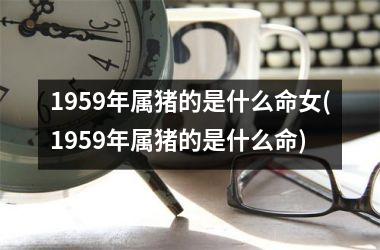 3
4
1959年属猪的是什么命女(1959年属猪的是什么命)